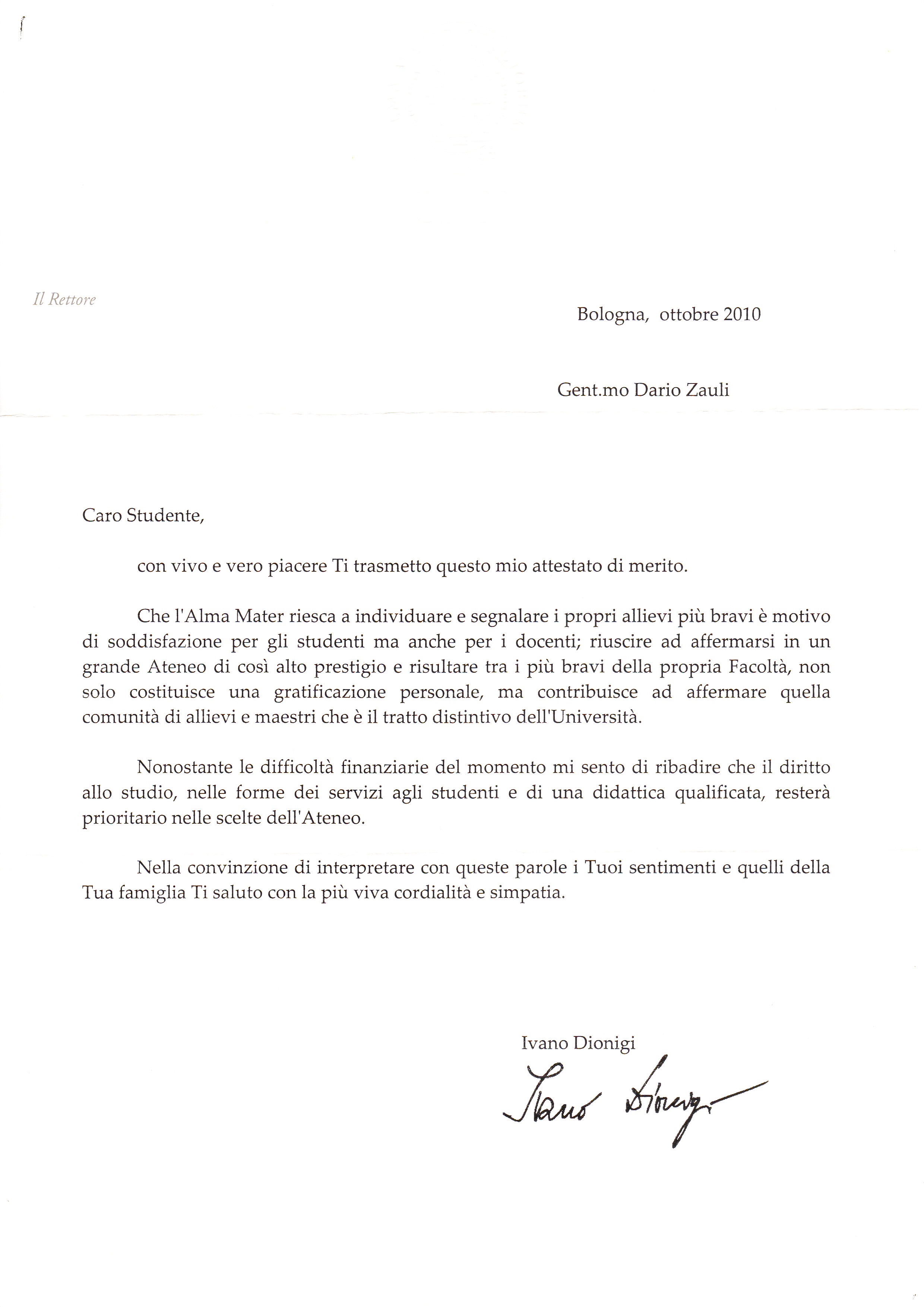 Il Rettore

Bologna, ottobre 2010

Gent.mo Dario Zauli

Caro Studente,

con vivo e vero piacere Ti trasmetto questo mio attestato di merito.

Che l'Alma Mater riesca a individuare e segnalare i propri allievi più bravi è motivo di soddisfazione per gli studenti ma anche per i docenti; riuscire ad affermarsi in un grande Ateneo di così alto prestigio e risultare tra i più bravi della propria Facoltà, non solo costituisce una gratificazione personale, ma contribuisce ad affermare quella comunità di allievi e maestri che è il tratto distintivo dell'Università.

Nonostante le difficoltà finanziarie del momento mi sento di ribadire che il diritto allo studio, nelle forme dei servizi agli studenti e di una didattica qualificata, resterà prioritario nelle scelte dell'Ateneo.

Nella convinzione di interpretare con queste parole i Tuoi sentimenti e quelli della Tua famiglia Ti saluto con la più viva cordialità e simpatia.

Ivano Dionigi

Ivano Dionigi